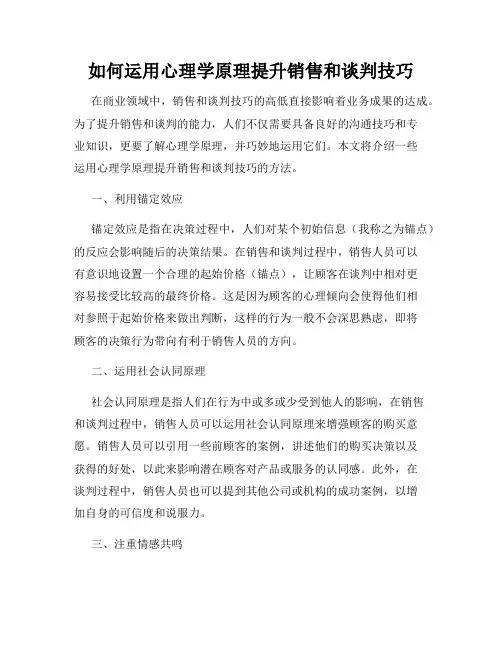 如何运用心理学原理提升销售和谈判技巧

在商业领域中，销售和谈判技巧的高低直接影响着业务成果的达成。为了提升销售和谈判的能力，人们不仅需要具备良好的沟通技巧和专业知识，更要了解心理学原理，并巧妙地运用它们。本文将介绍一些运用心理学原理提升销售和谈判技巧的方法。

一、利用锚定效应

锚定效应是指在决策过程中，人们对某个初始信息（我称之为锚点）的反应会影响随后的决策结果。在销售和谈判过程中，销售人员可以有意识地设置一个合理的起始价格（锚点），让顾客在谈判中相对更容易接受比较高的最终价格。这是因为顾客的心理倾向会使得他们相对参照于起始价格来做出判断，这样的行为一般不会深思熟虑，即将顾客的决策行为带向有利于销售人员的方向。

二、运用社会认同原理

社会认同原理是指人们在行为中或多或少受到他人的影响，在销售和谈判过程中，销售人员可以运用社会认同原理来增强顾客的购买意愿。销售人员可以引用一些前顾客的案例，讲述他们的购买决策以及获得的好处，以此来影响潜在顾客对产品或服务的认同感。此外，在谈判过程中，销售人员也可以提到其他公司或机构的成功案例，以增加自身的可信度和说服力。

三、注重情感共鸣